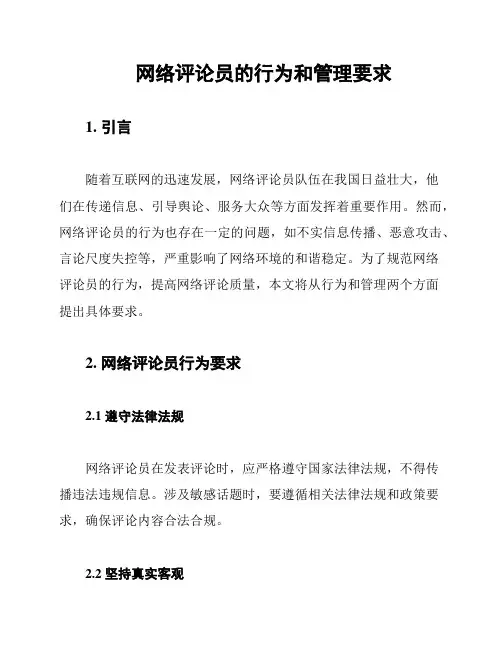 网络评论员的行为和管理要求

1. 引言

随着互联网的迅速发展，网络评论员队伍在我国日益壮大，他们在传递信息、引导舆论、服务大众等方面发挥着重要作用。然而，网络评论员的行为也存在一定的问题，如不实信息传播、恶意攻击、言论尺度失控等，严重影响了网络环境的和谐稳定。为了规范网络评论员的行为，提高网络评论质量，本文将从行为和管理两个方面提出具体要求。

2. 网络评论员行为要求

2.1 遵守法律法规

网络评论员在发表评论时，应严格遵守国家法律法规，不得传播违法违规信息。涉及敏感话题时，要遵循相关法律法规和政策要求，确保评论内容合法合规。

2.2 坚持真实客观